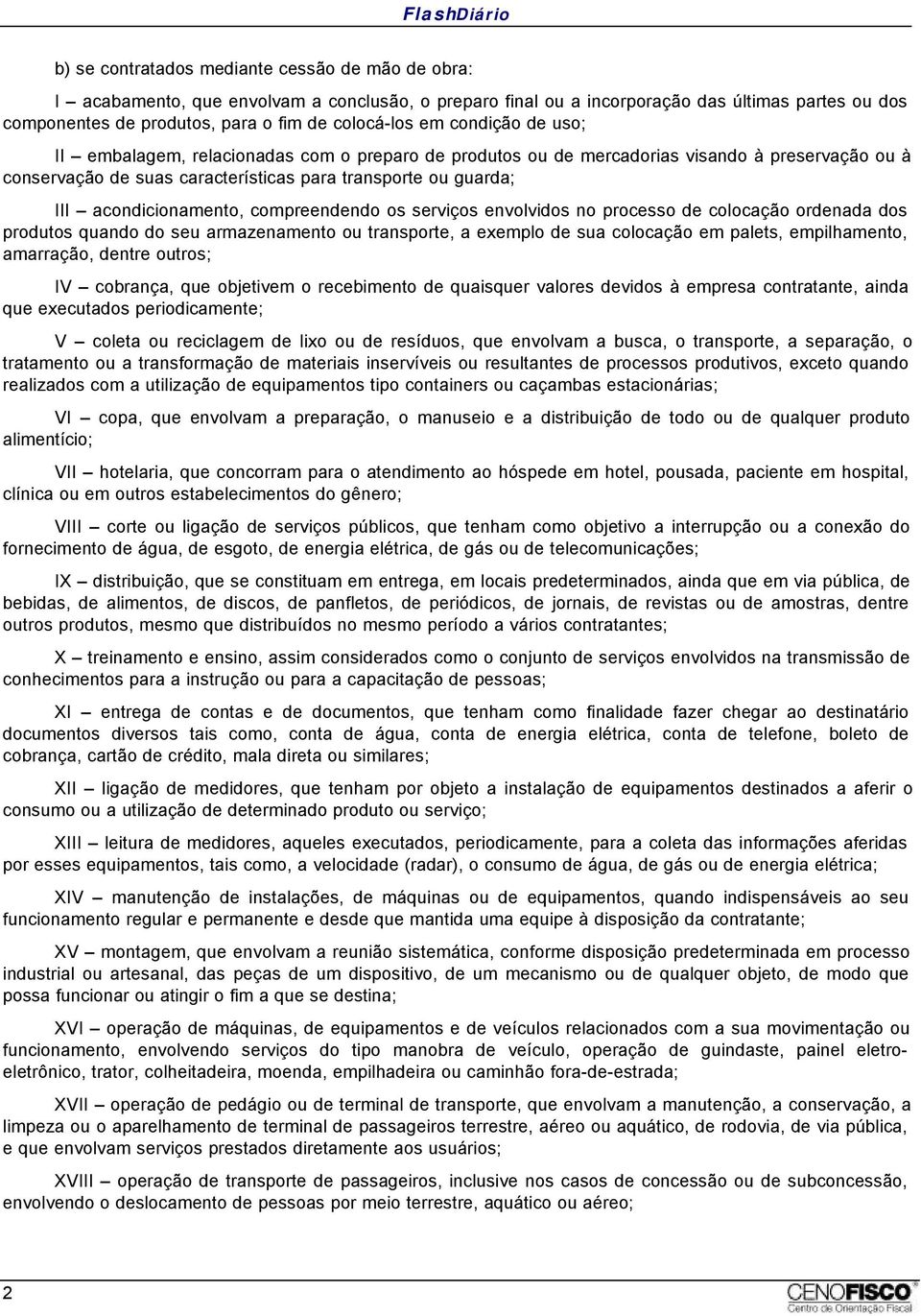 FlashDiário

b) se contratados mediante cessão de mão de obra:

I – acabamento, que envolvam a conclusão, o preparo final ou a incorporação das últimas partes ou dos componentes de produtos, para o fim de colocá-los em condição de uso;

II – embalagem, relacionadas com o preparo de produtos ou de mercadorias visando à preservação ou à conservação de suas características para transporte ou guarda;

III – acondicionamento, compreendendo os serviços envolvidos no processo de colocação ordenada dos produtos quando do seu armazenamento ou transporte, a exemplo de sua colocação em palets, empilhamento, amarração, dentre outros;

IV – cobrança, que objetivem o recebimento de quaisquer valores devidos à empresa contratante, ainda que executados periodicamente;

V – coleta ou reciclagem de lixo ou de resíduos, que envolvam a busca, o transporte, a separação, o tratamento ou a transformação de materiais inservíveis ou resultantes de processos produtivos, exceto quando realizados com a utilização de equipamentos tipo containers ou caçambas estacionárias;

VI – copa, que envolvam a preparação, o manuseio e a distribuição de todo ou de qualquer produto alimentício;

VII – hotelaria, que concorram para o atendimento ao hóspede em hotel, pousada, paciente em hospital, clínica ou em outros estabelecimentos do gênero;

VIII – corte ou ligação de serviços públicos, que tenham como objetivo a interrupção ou a conexão do fornecimento de água, de esgoto, de energia elétrica, de gás ou de telecomunicações;

IX – distribuição, que se constituam em entrega, em locais predeterminados, ainda que em via pública, de bebidas, de alimentos, de discos, de panfletos, de periódicos, de jornais, de revistas ou de amostras, dentre outros produtos, mesmo que distribuídos no mesmo período a vários contratantes;

X – treinamento e ensino, assim considerados como o conjunto de serviços envolvidos na transmissão de conhecimentos para a instrução ou para a capacitação de pessoas;

XI – entrega de contas e de documentos, que tenham como finalidade fazer chegar ao destinatário documentos diversos tais como, conta de água, conta de energia elétrica, conta de telefone, boleto de cobrança, cartão de crédito, mala direta ou similares;

XII – ligação de medidores, que tenham por objeto a instalação de equipamentos destinados a aferir o consumo ou a utilização de determinado produto ou serviço;

XIII – leitura de medidores, aqueles executados, periodicamente, para a coleta das informações aferidas por esses equipamentos, tais como, a velocidade (radar), o consumo de água, de gás ou de energia elétrica;

XIV – manutenção de instalações, de máquinas ou de equipamentos, quando indispensáveis ao seu funcionamento regular e permanente e desde que mantida uma equipe à disposição da contratante;

XV – montagem, que envolvam a reunião sistemática, conforme disposição predeterminada em processo industrial ou artesanal, das peças de um dispositivo, de um mecanismo ou de qualquer objeto, de modo que possa funcionar ou atingir o fim a que se destina;

XVI – operação de máquinas, de equipamentos e de veículos relacionados com a sua movimentação ou funcionamento, envolvendo serviços do tipo manobra de veículo, operação de guindaste, painel eletro-eletrônico, trator, colheitadeira, moenda, empilhadeira ou caminhão fora-de-estrada;

XVII – operação de pedágio ou de terminal de transporte, que envolvam a manutenção, a conservação, a limpeza ou o aparelhamento de terminal de passageiros terrestre, aéreo ou aquático, de rodovia, de via pública, e que envolvam serviços prestados diretamente aos usuários;

XVIII – operação de transporte de passageiros, inclusive nos casos de concessão ou de subconcessão, envolvendo o deslocamento de pessoas por meio terrestre, aquático ou aéreo;

2

CENOFISCO
Centro de Orientação Fiscal